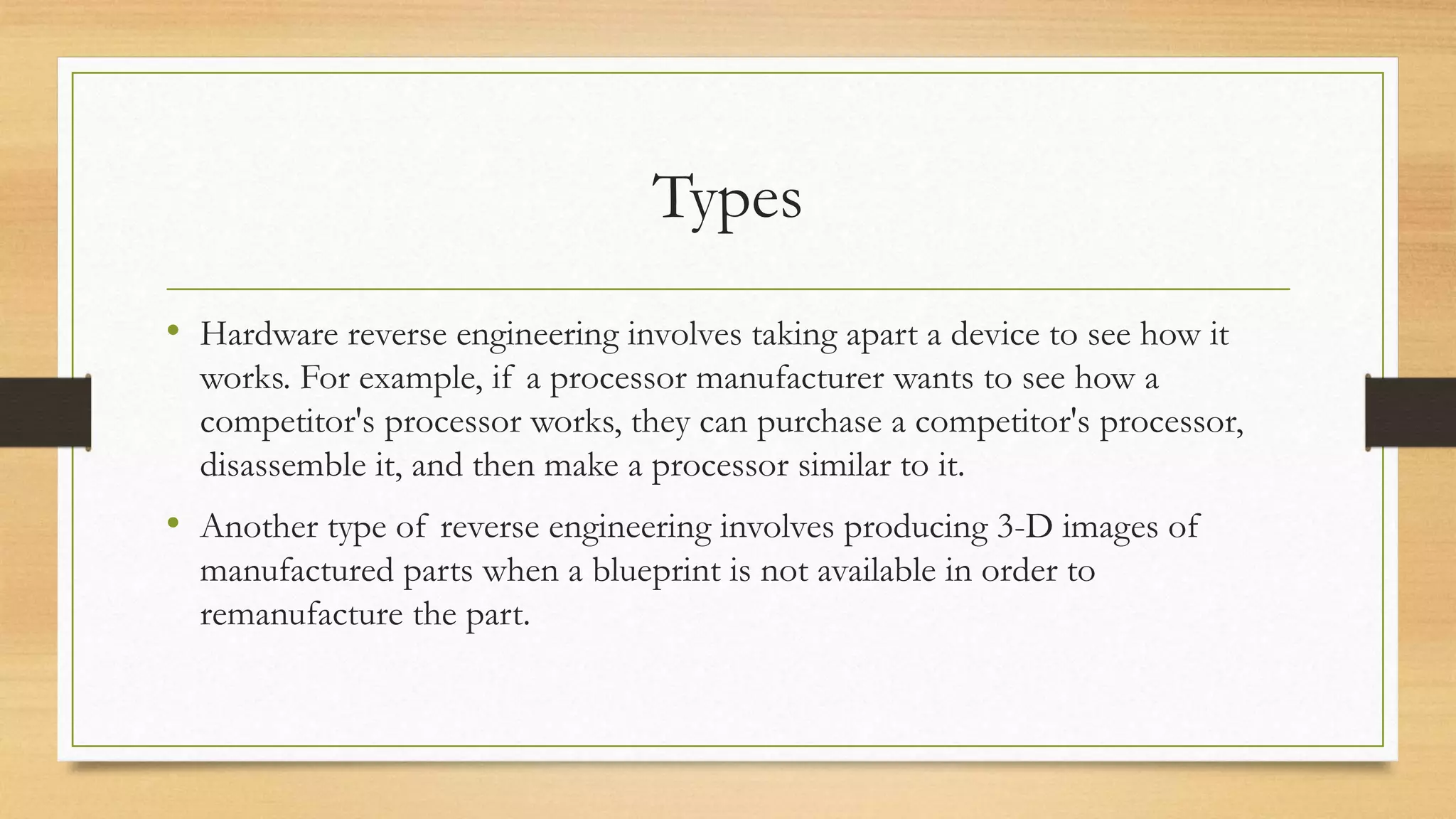 Types

• Hardware reverse engineering involves taking apart a device to see how it works. For example, if a processor manufacturer wants to see how a competitor's processor works, they can purchase a competitor's processor, disassemble it, and then make a processor similar to it.

• Another type of reverse engineering involves producing 3-D images of manufactured parts when a blueprint is not available in order to remanufacture the part.